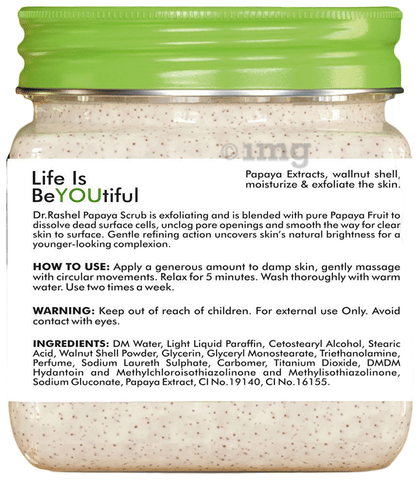 Life Is
BeYOUtiful

Papaya Extracts, wallnut shell, moisturize & exfoliate the skin.

Dr.Rashel Papaya Scrub is exfoliating and is blended with pure Papaya Fruit to dissolve dead surface cells, unclog pore openings and smooth the way for clear skin to surface. Gentle refining action uncovers skin's natural brightness for a younger-looking complexion.

HOW TO USE: Apply a generous amount to damp skin, gently massage with circular movements. Relax for 5 minutes. Wash thoroughly with warm water. Use two times a week.

WARNING: Keep out of reach of children. For external use Only. Avoid contact with eyes.

INGREDIENTS: DM Water, Light Liquid Paraffin, Cetostearyl Alcohol, Stearic Acid, Walnut Shell Powder, Glycerin, Glyceryl Monostearate, Triethanolamine, Perfume, Sodium Laureth Sulphate, Carbomer, Titanium Dioxide, DMDM Hydantoin and Methylchloroisothiazolinone and Methylisothiazolinone, Sodium Gluconate, Papaya Extract, CI No.19140, CI No.16155.

©1mg